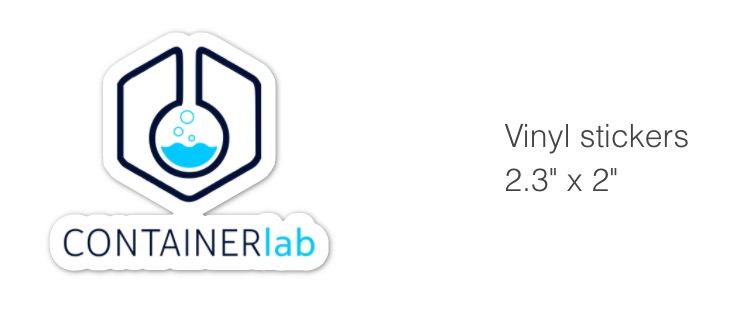 CONTAINERlab

Vinyl stickers
2.3" x 2"